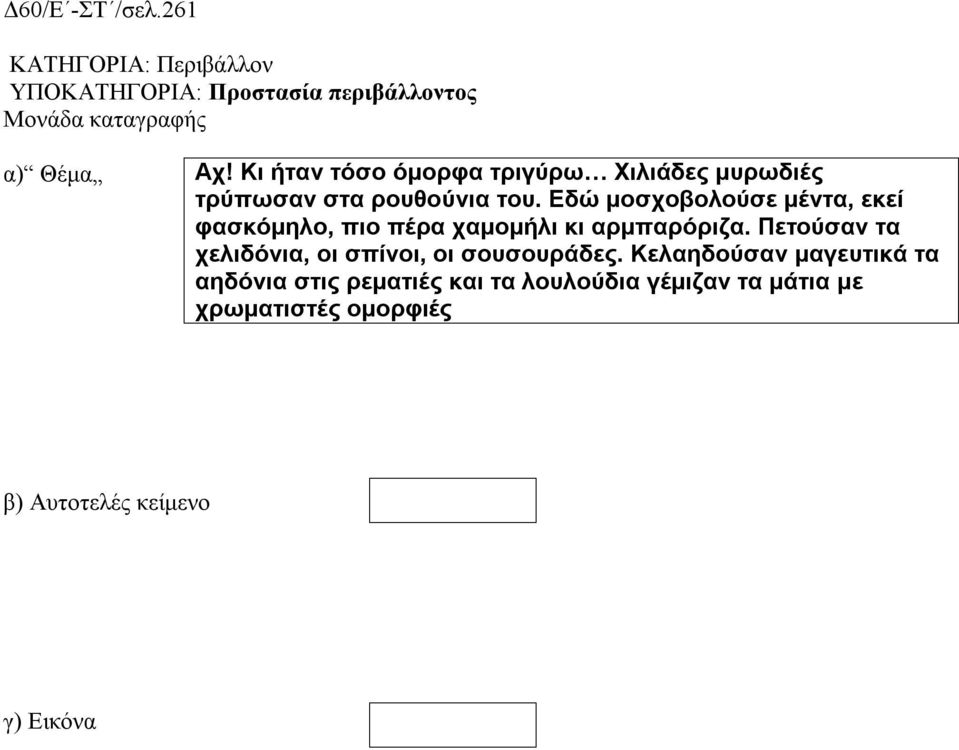 Δ60/Ε΄-ΣΤ΄/σελ.261

ΚΑΤΗΓΟΡΙΑ: Περιβάλλον
ΥΠΟΚΑΤΗΓΟΡΙΑ: Προστασία περιβάλλοντος
Μονάδα καταγραφής

α)“ Θέμα„

Αχ! Κι ήταν τόσο όμορφα τριγύρω… Χιλιάδες μυρωδιές τρύπωσαν στα ρουθούνια του. Εδώ μοσχοβολούσε μέντα, εκεί φασκόμηλο, πιο πέρα χαμομήλι κι αρμπαρόριζα. Πετούσαν τα χελιδόνια, οι σπίνοι, οι σουσουράδες. Κελαηδούσαν μαγευτικά τα αηδόνια στις ρεματιές και τα λουλούδια γέμιζαν τα μάτια με χρωματιστές ομορφιές

β) Αυτοτελές κείμενο

γ) Εικόνα